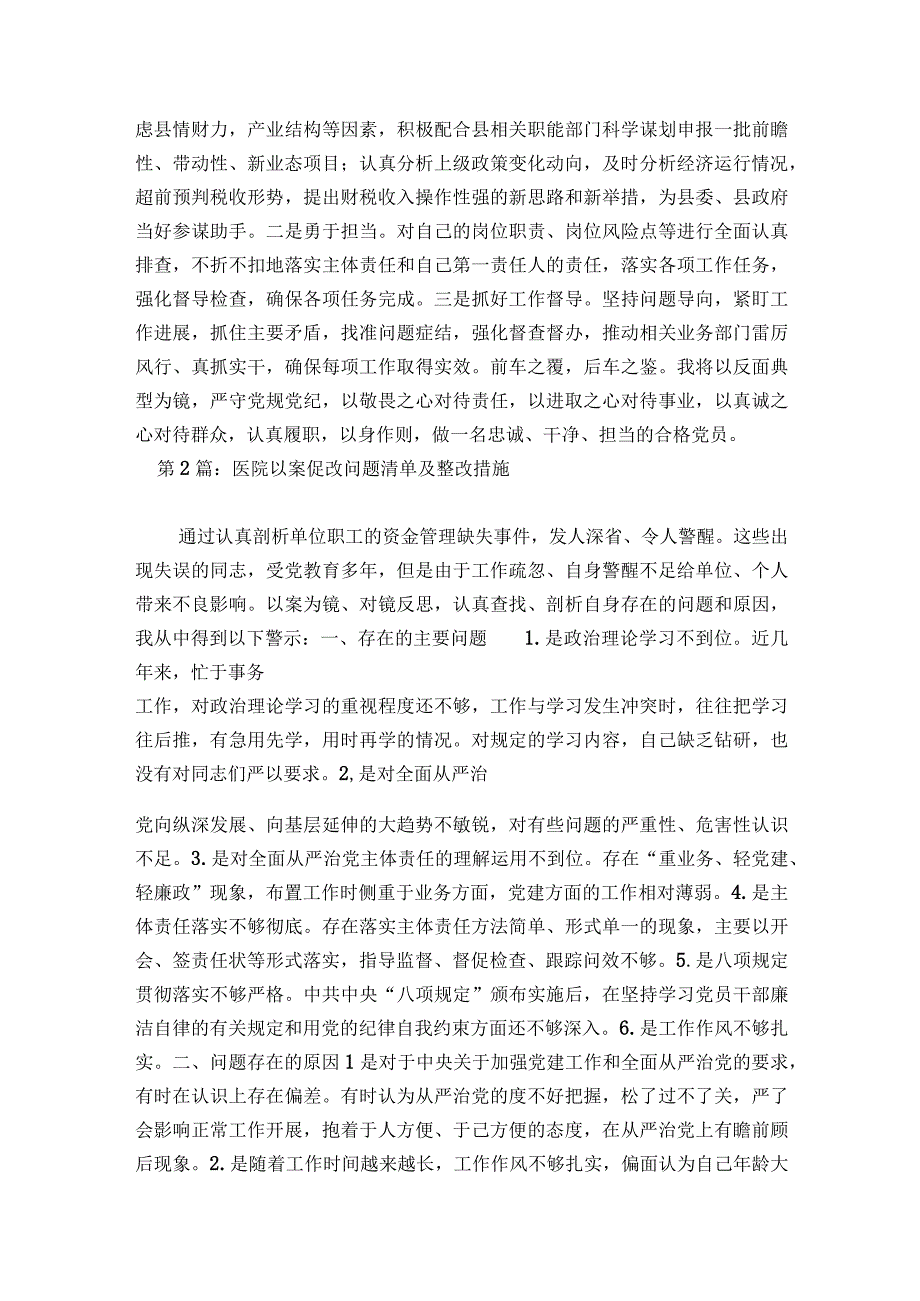 虑县情财力，产业结构等因素，积极配合县相关职能部门科学谋划申报一批前瞻性、带动性、新业态项目；认真分析上级政策变化动向，及时分析经济运行情况，超前预判税收形势，提出财税收入操作性强的新思路和新举措，为县委、县政府当好参谋助手。二是勇于担当。对自己的岗位职责、岗位风险点等进行全面认真排查，不折不扣地落实主体责任和自己第一责任人的责任，落实各项工作任务，强化督导检查，确保各项任务完成。三是抓好工作督导。坚持问题导向，紧盯工作进展，抓住主要矛盾，找准问题症结，强化督查督办，推动相关业务部门雷厉风行、真抓实干，确保每项工作取得实效。前车之覆，后车之鉴。我将以反面典型为镜，严守党规党纪，以敬畏之心对待责任，以进取之心对待事业，以真诚之心对待群众，认真履职，以身作则，做一名忠诚、干净、担当的合格党员。

第2篇：医院以案促改问题清单及整改措施

通过认真剖析单位职工的资金管理缺失事件，发人深省、令人警醒。这些出现失误的同志，受党教育多年，但是由于工作疏忽、自身警醒不足给单位、个人带来不良影响。以案为镜、对镜反思，认真查找、剖析自身存在的问题和原因，我从中得到以下警示：一、存在的主要问题　1.是政治理论学习不到位。近几年来，忙于事务

工作，对政治理论学习的重视程度还不够，工作与学习发生冲突时，往往把学习往后推，有急用先学，用时再学的情况。对规定的学习内容，自己缺乏钻研，也没有对同志们严以要求。2,是对全面从严治

党向纵深发展、向基层延伸的大趋势不敏锐，对有些问题的严重性、危害性认识不足。3.是对全面从严治党主体责任的理解运用不到位。存在“重业务、轻党建、轻廉政”现象，布置工作时侧重于业务方面，党建方面的工作相对薄弱。4.是主体责任落实不够彻底。存在落实主体责任方法简单、形式单一的现象，主要以开会、签责任状等形式落实，指导监督、督促检查、跟踪问效不够。5.是八项规定贯彻落实不够严格。中共中央“八项规定”颁布实施后，在坚持学习党员干部廉洁自律的有关规定和用党的纪律自我约束方面还不够深入。6.是工作作风不够扎实。二、问题存在的原因1是对于中央关于加强党建工作和全面从严治党的要求，有时在认识上存在偏差。有时认为从严治党的度不好把握，松了过不了关，严了会影响正常工作开展，抱着于人方便、于己方便的态度，在从严治党上有瞻前顾后现象。2.是随着工作时间越来越长，工作作风不够扎实，偏面认为自己年龄大